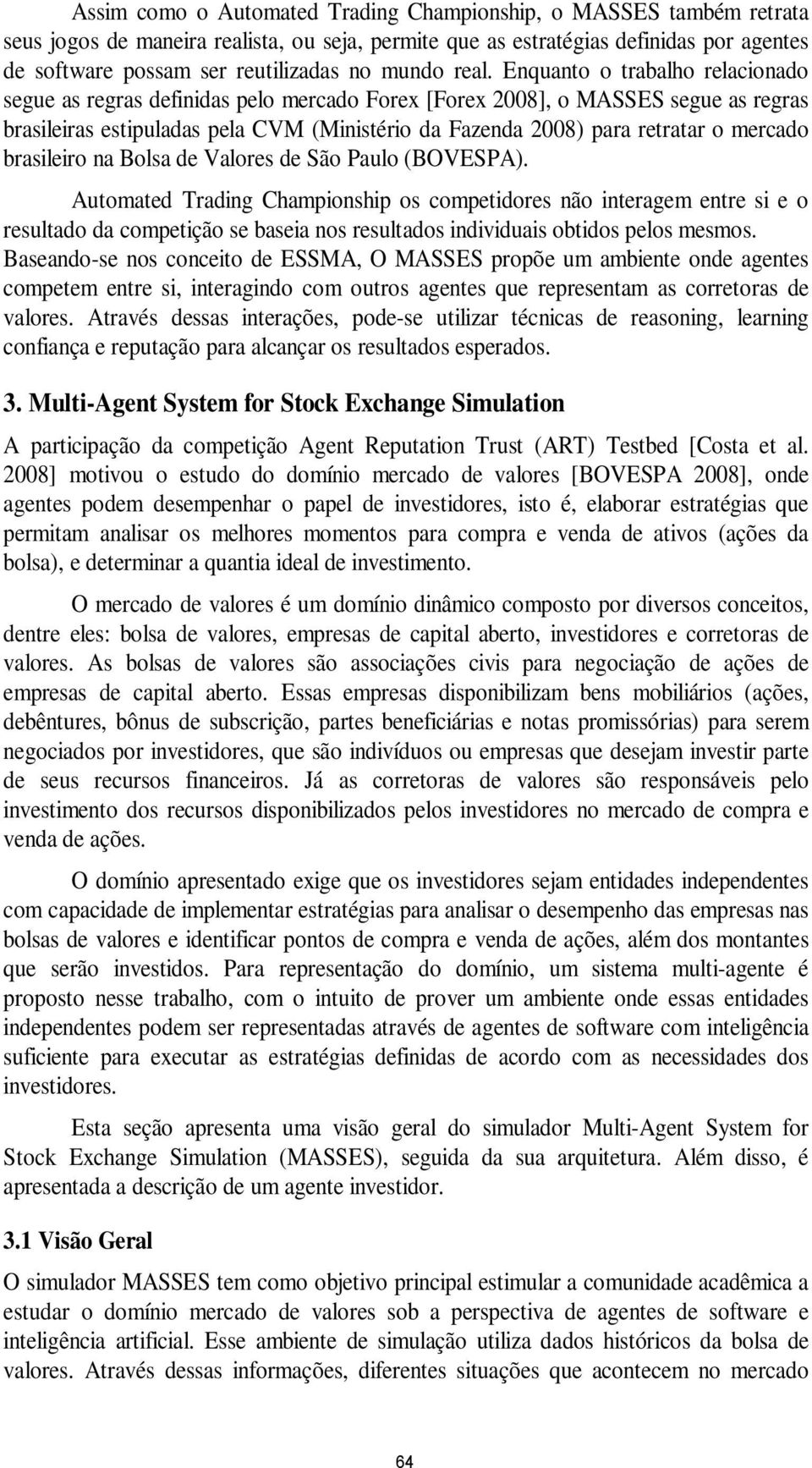 Assim como o Automated Trading Championship, o MASSES também retrata seus jogos de maneira realista, ou seja, permite que as estratégias definidas por agentes de software possam ser reutilizadas no mundo real. Enquanto o trabalho relacionado segue as regras definidas pelo mercado Forex [Forex 2008], o MASSES segue as regras brasileiras estipuladas pela CVM (Ministério da Fazenda 2008) para retratar o mercado brasileiro na Bolsa de Valores de São Paulo (BOVESPA).

Automated Trading Championship os competidores não interagem entre si e o resultado da competição se baseia nos resultados individuais obtidos pelos mesmos. Baseando-se nos conceito de ESSMA, O MASSES propõe um ambiente onde agentes competem entre si, interagindo com outros agentes que representam as corretoras de valores. Através dessas interações, pode-se utilizar técnicas de reasoning, learning confiança e reputação para alcançar os resultados esperados.

3. Multi-Agent System for Stock Exchange Simulation

A participação da competição Agent Reputation Trust (ART) Testbed [Costa et al. 2008] motivou o estudo do domínio mercado de valores [BOVESPA 2008], onde agentes podem desempenhar o papel de investidores, isto é, elaborar estratégias que permitam analisar os melhores momentos para compra e venda de ativos (ações da bolsa), e determinar a quantia ideal de investimento.

O mercado de valores é um domínio dinâmico composto por diversos conceitos, dentre eles: bolsa de valores, empresas de capital aberto, investidores e corretoras de valores. As bolsas de valores são associações civis para negociação de ações de empresas de capital aberto. Essas empresas disponibilizam bens mobiliários (ações, debêntures, bônus de subscrição, partes beneficiárias e notas promissórias) para serem negociados por investidores, que são indivíduos ou empresas que desejam investir parte de seus recursos financeiros. Já as corretoras de valores são responsáveis pelo investimento dos recursos disponibilizados pelos investidores no mercado de compra e venda de ações.

O domínio apresentado exige que os investidores sejam entidades independentes com capacidade de implementar estratégias para analisar o desempenho das empresas nas bolsas de valores e identificar pontos de compra e venda de ações, além dos montantes que serão investidos. Para representação do domínio, um sistema multi-agente é proposto nesse trabalho, com o intuito de prover um ambiente onde essas entidades independentes podem ser representadas através de agentes de software com inteligência suficiente para executar as estratégias definidas de acordo com as necessidades dos investidores.

Esta seção apresenta uma visão geral do simulador Multi-Agent System for Stock Exchange Simulation (MASSES), seguida da sua arquitetura. Além disso, é apresentada a descrição de um agente investidor.

3.1 Visão Geral

O simulador MASSES tem como objetivo principal estimular a comunidade acadêmica a estudar o domínio mercado de valores sob a perspectiva de agentes de software e inteligência artificial. Esse ambiente de simulação utiliza dados históricos da bolsa de valores. Através dessas informações, diferentes situações que acontecem no mercado

64